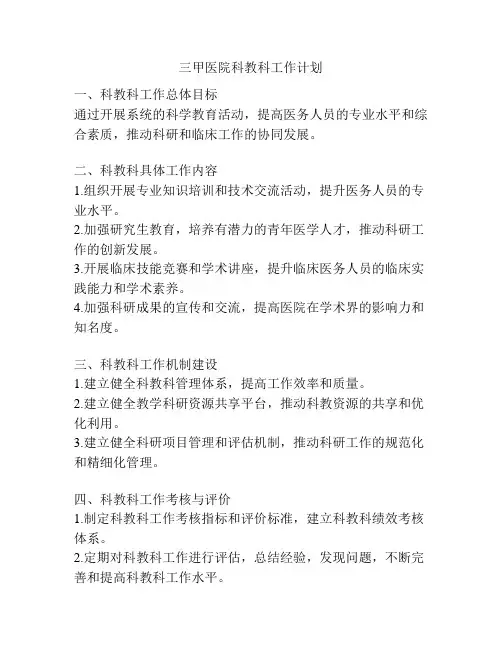 三甲医院科教科工作计划

一、科教科工作总体目标
通过开展系统的科学教育活动，提高医务人员的专业水平和综合素质，推动科研和临床工作的协同发展。

二、科教科具体工作内容
1.组织开展专业知识培训和技术交流活动，提升医务人员的专业水平。
2.加强研究生教育，培养有潜力的青年医学人才，推动科研工作的创新发展。
3.开展临床技能竞赛和学术讲座，提升临床医务人员的临床实践能力和学术素养。
4.加强科研成果的宣传和交流，提高医院在学术界的影响力和知名度。

三、科教科工作机制建设
1.建立健全科教科管理体系，提高工作效率和质量。
2.建立健全教学科研资源共享平台，推动科教资源的共享和优化利用。
3.建立健全科研项目管理和评估机制，推动科研工作的规范化和精细化管理。

四、科教科工作考核与评价
1.制定科教科工作考核指标和评价标准，建立科教科绩效考核体系。
2.定期对科教科工作进行评估，总结经验，发现问题，不断完善和提高科教科工作水平。